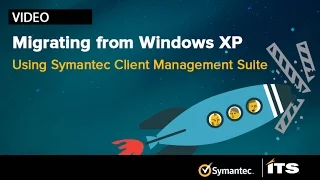 VIDEO

Migrating from Windows XP

Using Symantec Client Management Suite

Symantec.

ITS